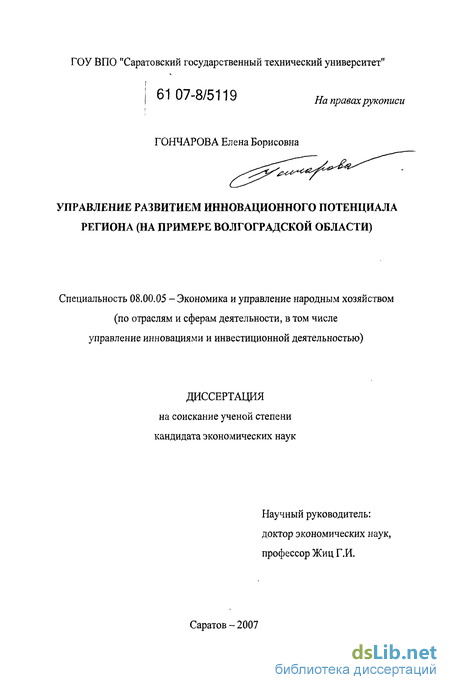 ГОУ ВПО "Саратовский государственный технический университет"

61 07-8/5119

На правах рукописи

ГОНЧАРОВА Елена Борисовна

Гончарова

УПРАВЛЕНИЕ РАЗВИТИЕМ ИННОВАЦИОННОГО ПОТЕНЦИАЛА РЕГИОНА (НА ПРИМЕРЕ ВОЛГОГРАДСКОЙ ОБЛАСТИ)

Специальность 08.00.05 – Экономика и управление народным хозяйством (по отраслям и сферам деятельности, в том числе управление инновациями и инвестиционной деятельностью)

ДИССЕРТАЦИЯ
на соискание ученой степени
кандидата экономических наук

Научный руководитель:
доктор экономических наук,
профессор Жиц Г.И.

Саратов – 2007

dsLib.net
библиотека диссертаций